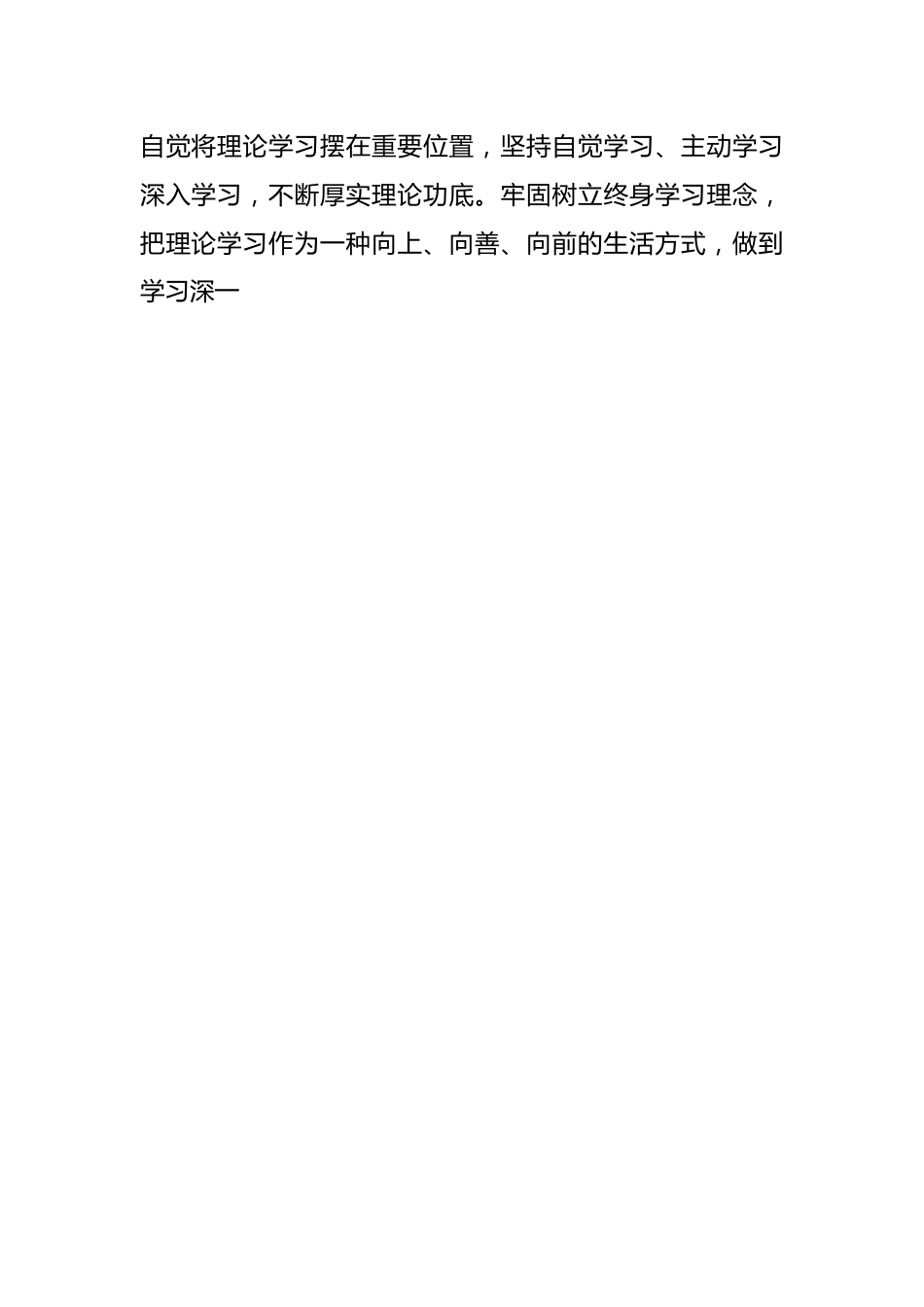 自觉将理论学习摆在重要位置，坚持自觉学习、主动学习深入学习，不断厚实理论功底。牢固树立终身学习理念，把理论学习作为一种向上、向善、向前的生活方式，做到学习深一